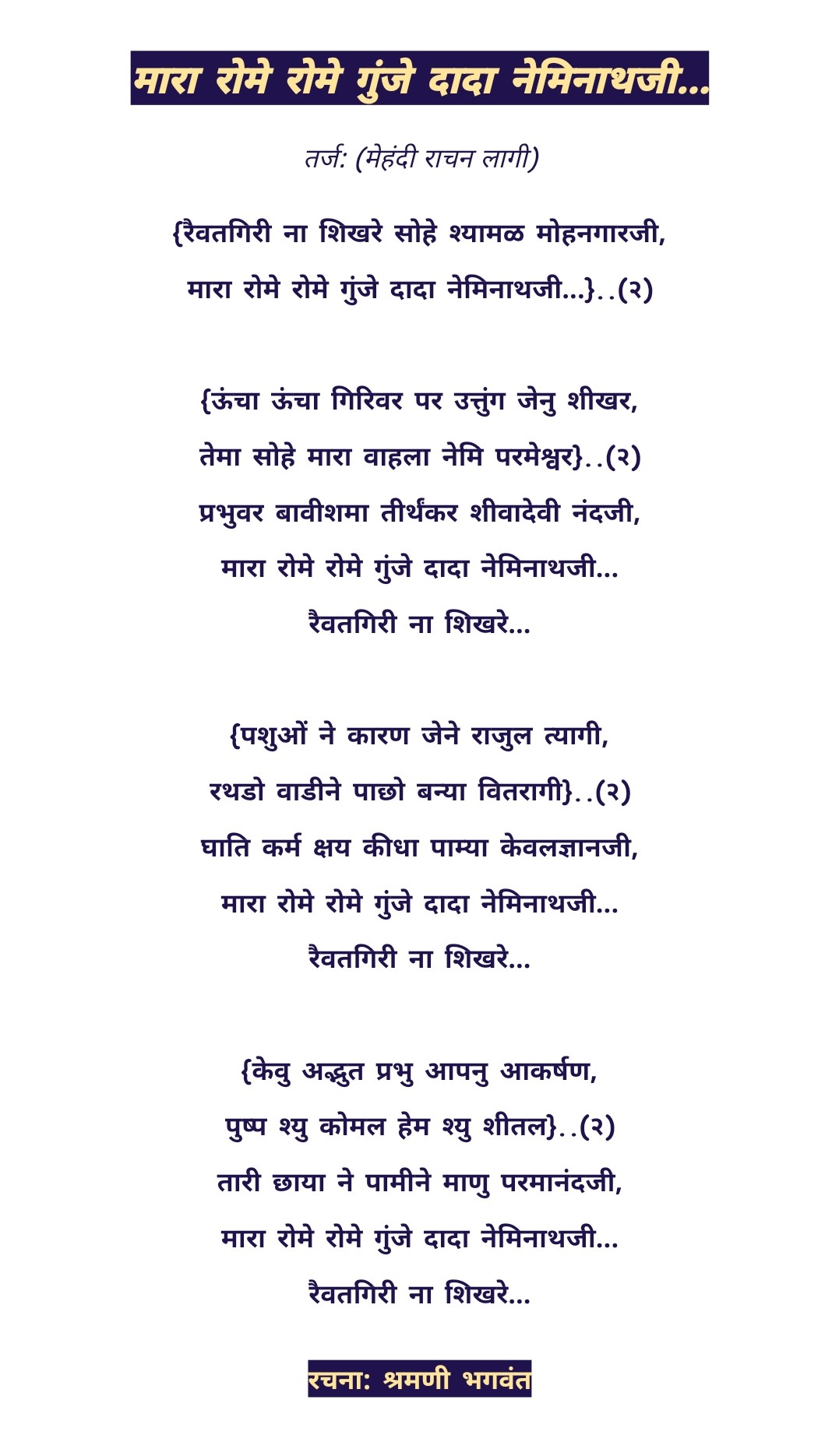 मारा रोमे रोमे गुंजे दादा नेमिनाथजी...

तर्ज: (मेहंदी राचन लागी)

{रैवतगिरी ना शिखरे सोहे श्यामळ मोहनगारजी,
मारा रोमे रोमे गुंजे दादा नेमिनाथजी...}..(२)

{ऊंचा ऊंचा गिरिवर पर उत्तुंग जेनु शीखर,
तेमा सोहे मारा वाहला नेमि परमेश्वर}..(२)
प्रभुवर बावीशमा तीर्थंकर शीवादेवी नंदजी,
मारा रोमे रोमे गुंजे दादा नेमिनाथजी...
रैवतगिरी ना शिखरे...

{पशुओं ने कारण जेने राजुल त्यागी,
रथडो वाडीने पाछो बन्या वितरागी}..(२)
घाति कर्म क्षय कीधा पाम्या केवलज्ञानजी,
मारा रोमे रोमे गुंजे दादा नेमिनाथजी...
रैवतगिरी ना शिखरे...

{केवु अद्भुत प्रभु आपनु आकर्षण,
पुष्प श्यु कोमल हेम श्यु शीतल}..(२)
तारी छाया ने पामीने माणु परमानंदजी,
मारा रोमे रोमे गुंजे दादा नेमिनाथजी...
रैवतगिरी ना शिखरे...

रचना: श्रमणी भगवंत